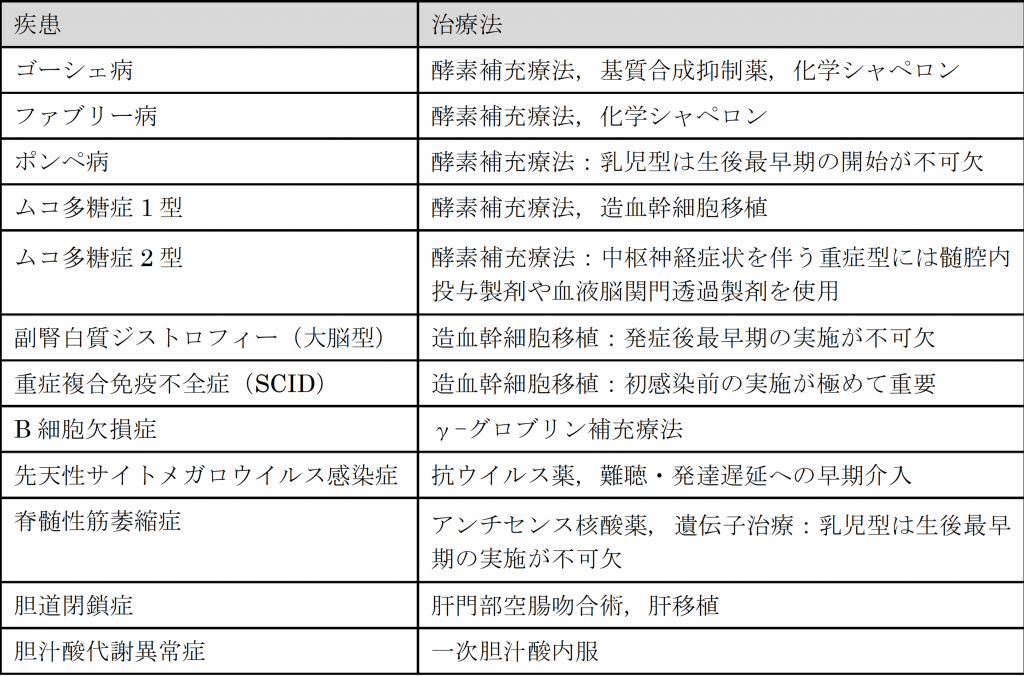 | 疾患 | 治療法 |
|---|---|
| ゴーシェ病 | 酵素補充療法，基質合成抑制薬，化学シャペロン |
| ファブリー病 | 酵素補充療法，化学シャペロン |
| ポンペ病 | 酵素補充療法：乳児型は生後最早期の開始が不可欠 |
| ムコ多糖症 1 型 | 酵素補充療法，造血幹細胞移植 |
| ムコ多糖症 2 型 | 酵素補充療法：中枢神経症状を伴う重症型には髄腔内投与製剤や血液脳関門透過製剤を使用 |
| 副腎白質ジストロフィー（大脳型） | 造血幹細胞移植：発症後最早期の実施が不可欠 |
| 重症複合免疫不全症（SCID） | 造血幹細胞移植：初感染前の実施が極めて重要 |
| B 細胞欠損症 | γ-グロブリン補充療法 |
| 先天性サイトメガロウイルス感染症 | 抗ウイルス薬，難聴・発達遅延への早期介入 |
| 脊髄性筋萎縮症 | アンチセンス核酸薬，遺伝子治療：乳児型は生後最早期の実施が不可欠 |
| 胆道閉鎖症 | 肝門部空腸吻合術，肝移植 |
| 胆汁酸代謝異常症 | 一次胆汁酸内服 |